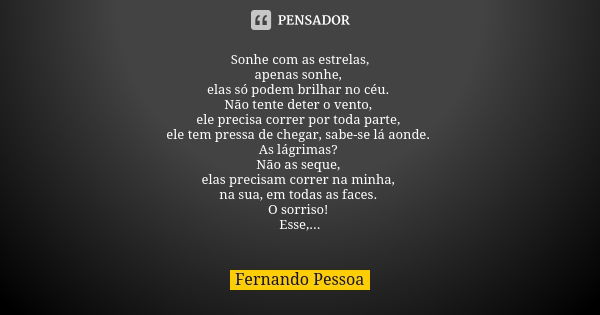 PENSADOR

Sonhe com as estrelas,
apenas sonhe,
elas só podem brilhar no céu.
Não tente deter o vento,
ele precisa correr por toda parte,
ele tem pressa de chegar, sabe-se lá aonde.
As lágrimas?
Não as seque,
elas precisam correr na minha,
na sua, em todas as faces.
O sorriso!
Esse,...

Fernando Pessoa